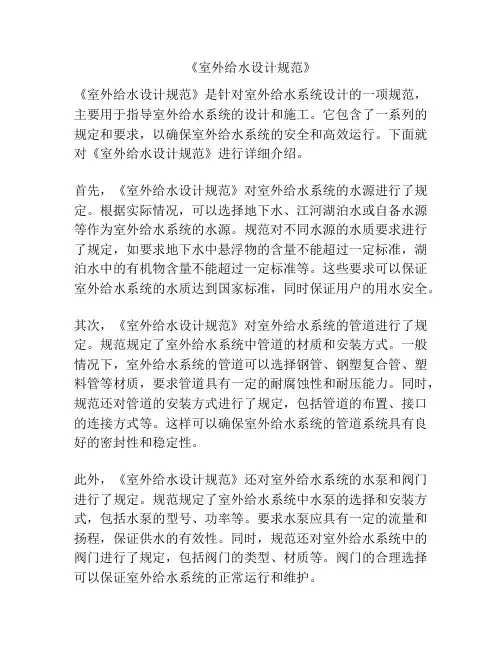 《室外给水设计规范》

《室外给水设计规范》是针对室外给水系统设计的一项规范，主要用于指导室外给水系统的设计和施工。它包含了一系列的规定和要求，以确保室外给水系统的安全和高效运行。下面就对《室外给水设计规范》进行详细介绍。

首先，《室外给水设计规范》对室外给水系统的水源进行了规定。根据实际情况，可以选择地下水、江河湖泊水或自备水源等作为室外给水系统的水源。规范对不同水源的水质要求进行了规定，如要求地下水中悬浮物的含量不能超过一定标准，湖泊水中的有机物含量不能超过一定标准等。这些要求可以保证室外给水系统的水质达到国家标准，同时保证用户的用水安全。

其次，《室外给水设计规范》对室外给水系统的管道进行了规定。规范规定了室外给水系统中管道的材质和安装方式。一般情况下，室外给水系统的管道可以选择钢管、钢塑复合管、塑料管等材质，要求管道具有一定的耐腐蚀性和耐压能力。同时，规范还对管道的安装方式进行了规定，包括管道的布置、接口的连接方式等。这样可以确保室外给水系统的管道系统具有良好的密封性和稳定性。

此外，《室外给水设计规范》还对室外给水系统的水泵和阀门进行了规定。规范规定了室外给水系统中水泵的选择和安装方式，包括水泵的型号、功率等。要求水泵应具有一定的流量和扬程，保证供水的有效性。同时，规范还对室外给水系统中的阀门进行了规定，包括阀门的类型、材质等。阀门的合理选择可以保证室外给水系统的正常运行和维护。